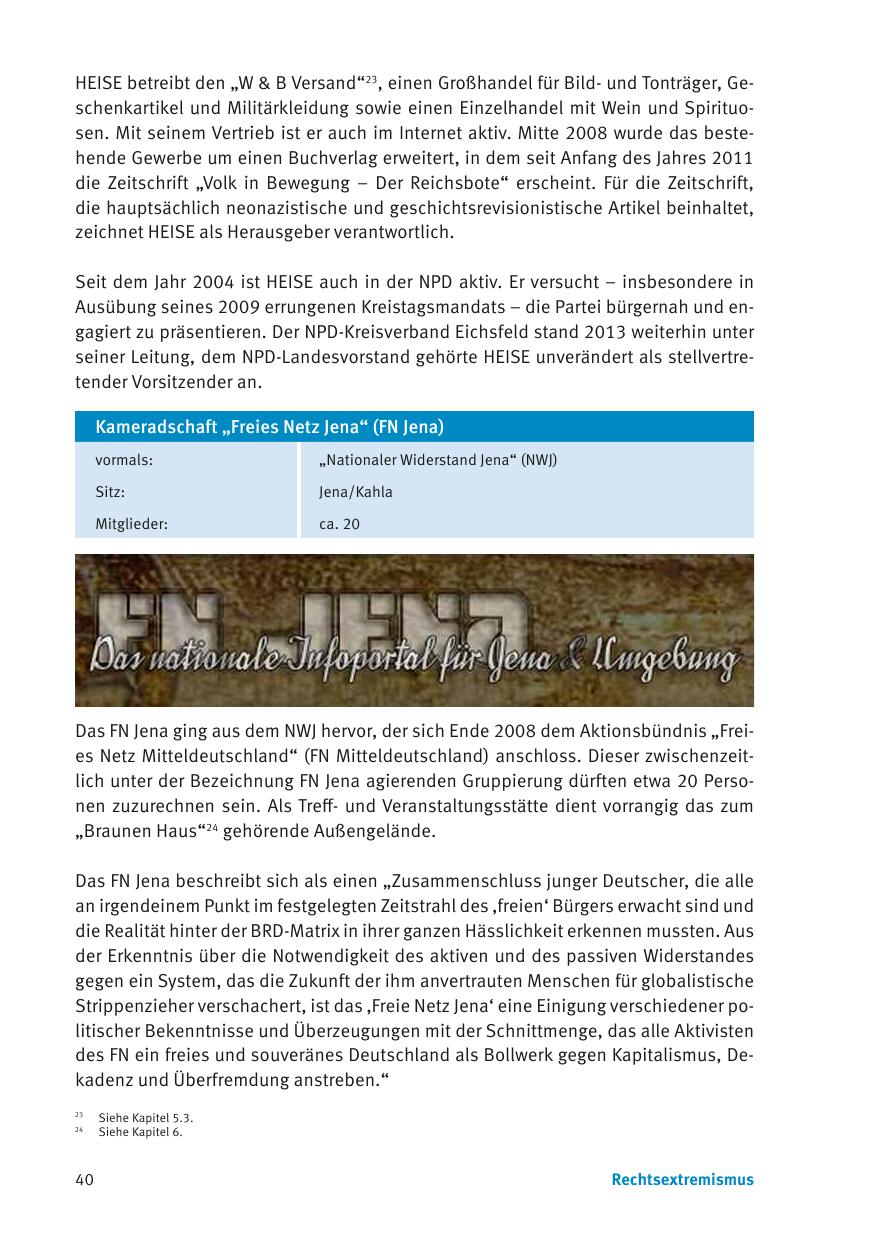 HEISE betreibt den „W & B Versand“$^{23}$, einen Großhandel für Bild- und Tonträger, Geschenkartikel und Militärkleidung sowie einen Einzelhandel mit Wein und Spirituosen. Mit seinem Vertrieb ist er auch im Internet aktiv. Mitte 2008 wurde das bestehende Gewerbe um einen Buchverlag erweitert, in dem seit Anfang des Jahres 2011 die Zeitschrift „Volk in Bewegung – Der Reichsbote“ erscheint. Für die Zeitschrift, die hauptsächlich neonazistische und geschichtsrevisionistische Artikel beinhaltet, zeichnet HEISE als Herausgeber verantwortlich.

Seit dem Jahr 2004 ist HEISE auch in der NPD aktiv. Er versucht – insbesondere in Ausübung seines 2009 errungenen Kreistagsmandats – die Partei bürgernah und engagiert zu präsentieren. Der NPD-Kreisverband Eichsfeld stand 2013 weiterhin unter seiner Leitung, dem NPD-Landesvorstand gehörte HEISE unverändert als stellvertretender Vorsitzender an.

| Kameradschaft „Freies Netz Jena“ (FN Jena) | |
|---|---|
| vormals: | „Nationaler Widerstand Jena“ (NWJ) |
| Sitz: | Jena/Kahla |
| Mitglieder: | ca. 20 |

FN JENA
Das nationale Infoportal für Jena & Umgebung

Das FN Jena ging aus dem NWJ hervor, der sich Ende 2008 dem Aktionsbündnis „Freies Netz Mitteldeutschland“ (FN Mitteldeutschland) anschloss. Dieser zwischenzeitlich unter der Bezeichnung FN Jena agierenden Gruppierung dürften etwa 20 Personen zuzurechnen sein. Als Treff- und Veranstaltungsstätte dient vorrangig das zum „Braunen Haus“$^{24}$ gehörende Außengelände.

Das FN Jena beschreibt sich als einen „Zusammenschluss junger Deutscher, die alle an irgendeinem Punkt im festgelegten Zeitstrahl des ‚freien‘ Bürgers erwacht sind und die Realität hinter der BRD-Matrix in ihrer ganzen Hässlichkeit erkennen mussten. Aus der Erkenntnis über die Notwendigkeit des aktiven und des passiven Widerstandes gegen ein System, das die Zukunft der ihm anvertrauten Menschen für globalistische Strippenzieher verschachert, ist das ‚Freie Netz Jena‘ eine Einigung verschiedener politischer Bekenntnisse und Überzeugungen mit der Schnittmenge, das alle Aktivisten des FN ein freies und souveränes Deutschland als Bollwerk gegen Kapitalismus, Dekadenz und Überfremdung anstreben.“

$^{23}$ Siehe Kapitel 5.3.
$^{24}$ Siehe Kapitel 6.

40 Rechtsextremismus